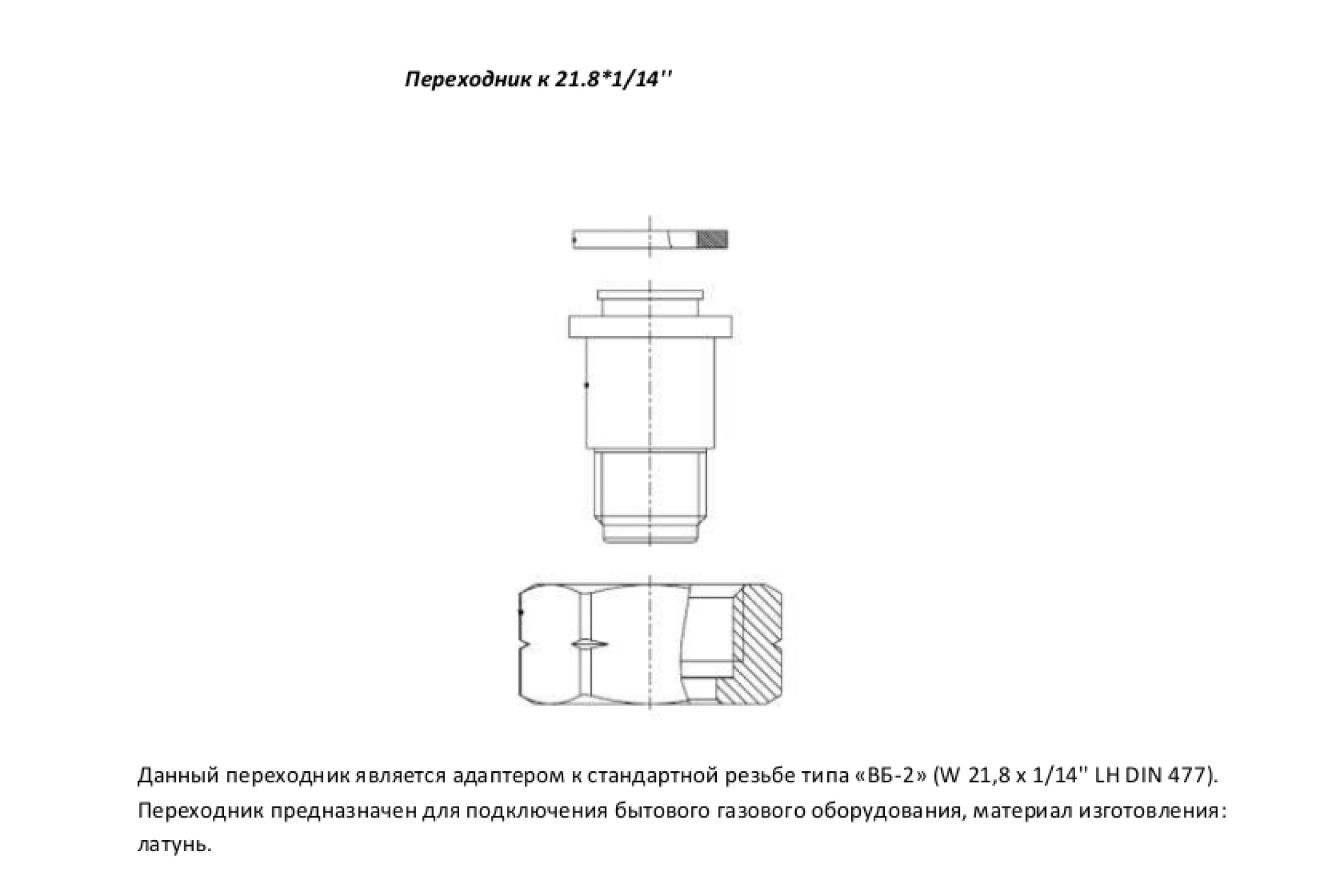 Переходник к 21.8*1/14''

Данный переходник является адаптером к стандартной резьбе типа «ВБ-2» (W 21,8 x 1/14'' LH DIN 477). Переходник предназначен для подключения бытового газового оборудования, материал изготовления: латунь.